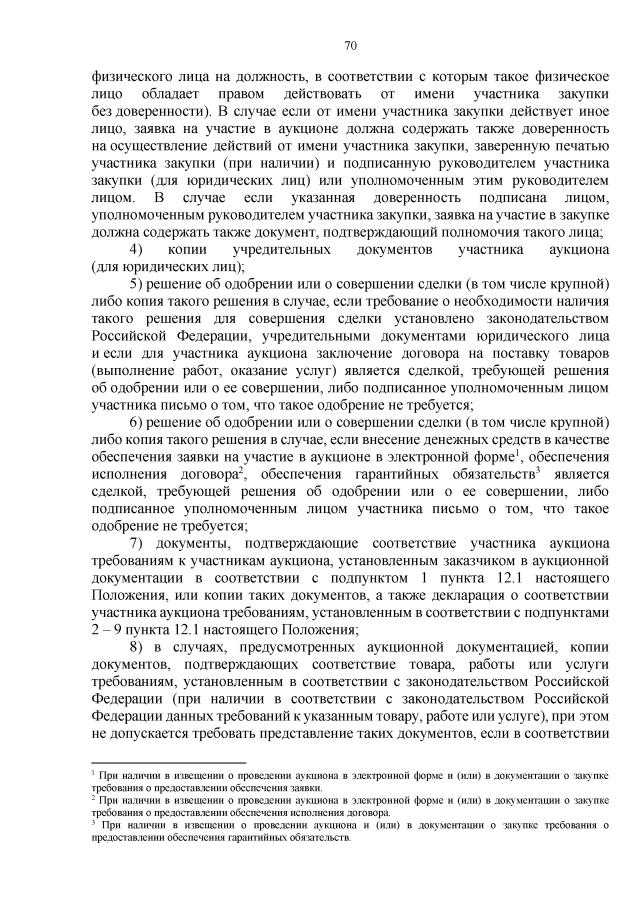 70

физического лица на должность, в соответствии с которым такое физическое лицо обладает правом действовать от имени участника закупки без доверенности). В случае если от имени участника закупки действует иное лицо, заявка на участие в аукционе должна содержать также доверенность на осуществление действий от имени участника закупки, заверенную печатью участника закупки (при наличии) и подписанную руководителем участника закупки (для юридических лиц) или уполномоченным этим руководителем лицом. В случае если указанная доверенность подписана лицом, уполномоченным руководителем участника закупки, заявка на участие в закупке должна содержать также документ, подтверждающий полномочия такого лица;

4) копии учредительных документов участника аукциона (для юридических лиц);

5) решение об одобрении или о совершении сделки (в том числе крупной) либо копия такого решения в случае, если требование о необходимости наличия такого решения для совершения сделки установлено законодательством Российской Федерации, учредительными документами юридического лица и если для участника аукциона заключение договора на поставку товаров (выполнение работ, оказание услуг) является сделкой, требующей решения об одобрении или о ее совершении, либо подписанное уполномоченным лицом участника письмо о том, что такое одобрение не требуется;

6) решение об одобрении или о совершении сделки (в том числе крупной) либо копия такого решения в случае, если внесение денежных средств в качестве обеспечения заявки на участие в аукционе в электронной форме$^1$, обеспечения исполнения договора$^2$, обеспечения гарантийных обязательств$^3$ является сделкой, требующей решения об одобрении или о ее совершении, либо подписанное уполномоченным лицом участника письмо о том, что такое одобрение не требуется;

7) документы, подтверждающие соответствие участника аукциона требованиям к участникам аукциона, установленным заказчиком в аукционной документации в соответствии с подпунктом 1 пункта 12.1 настоящего Положения, или копии таких документов, а также декларация о соответствии участника аукциона требованиям, установленным в соответствии с подпунктами 2 – 9 пункта 12.1 настоящего Положения;

8) в случаях, предусмотренных аукционной документацией, копии документов, подтверждающих соответствие товара, работы или услуги требованиям, установленным в соответствии с законодательством Российской Федерации (при наличии в соответствии с законодательством Российской Федерации данных требований к указанным товару, работе или услуге), при этом не допускается требовать представление таких документов, если в соответствии

$^1$ При наличии в извещении о проведении аукциона в электронной форме и (или) в документации о закупке требования о предоставлении обеспечения заявки.
$^2$ При наличии в извещении о проведении аукциона в электронной форме и (или) в документации о закупке требования о предоставлении обеспечения исполнения договора.
$^3$ При наличии в извещении о проведении аукциона и (или) в документации о закупке требования о предоставлении обеспечения гарантийных обязательств.